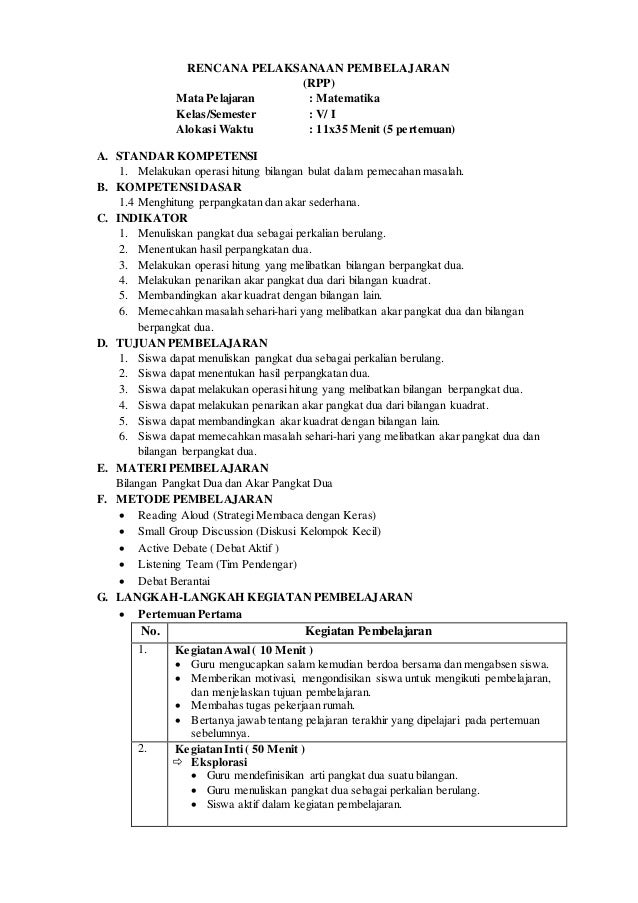 RENCANA PELAKSANAAN PEMBELAJARAN
(RPP)

Mata Pelajaran : Matematika
Kelas/Semester : V/ I
Alokasi Waktu : 11x35 Menit (5 pertemuan)

A. STANDAR KOMPETENSI
1. Melakukan operasi hitung bilangan bulat dalam pemecahan masalah.

B. KOMPETENSI DASAR
1.4 Menghitung perpangkatan dan akar sederhana.

C. INDIKATOR
1. Menuliskan pangkat dua sebagai perkalian berulang.
2. Menentukan hasil perpangkatan dua.
3. Melakukan operasi hitung yang melibatkan bilangan berpangkat dua.
4. Melakukan penarikan akar pangkat dua dari bilangan kuadrat.
5. Membandingkan akar kuadrat dengan bilangan lain.
6. Memecahkan masalah sehari-hari yang melibatkan akar pangkat dua dan bilangan berpangkat dua.

D. TUJUAN PEMBELAJARAN
1. Siswa dapat menuliskan pangkat dua sebagai perkalian berulang.
2. Siswa dapat menentukan hasil perpangkatan dua.
3. Siswa dapat melakukan operasi hitung yang melibatkan bilangan berpangkat dua.
4. Siswa dapat melakukan penarikan akar pangkat dua dari bilangan kuadrat.
5. Siswa dapat membandingkan akar kuadrat dengan bilangan lain.
6. Siswa dapat memecahkan masalah sehari-hari yang melibatkan akar pangkat dua dan bilangan berpangkat dua.

E. MATERI PEMBELAJARAN
Bilangan Pangkat Dua dan Akar Pangkat Dua

F. METODE PEMBELAJARAN
• Reading Aloud (Strategi Membaca dengan Keras)
• Small Group Discussion (Diskusi Kelompok Kecil)
• Active Debate ( Debat Aktif )
• Listening Team (Tim Pendengar)
• Debat Berantai

G. LANGKAH-LANGKAH KEGIATAN PEMBELAJARAN
• Pertemuan Pertama

| No. | Kegiatan Pembelajaran |
|---|---|
| 1. | Kegiatan Awal ( 10 Menit ) • Guru mengucapkan salam kemudian berdoa bersama dan mengabsen siswa. • Memberikan motivasi, mengondisikan siswa untuk mengikuti pembelajaran, dan menjelaskan tujuan pembelajaran. • Membahas tugas pekerjaan rumah. • Bertanya jawab tentang pelajaran terakhir yang dipelajari pada pertemuan sebelumnya. |
| 2. | Kegiatan Inti ( 50 Menit ) ⇨ Eksplorasi • Guru mendefinisikan arti pangkat dua suatu bilangan. • Guru menuliskan pangkat dua sebagai perkalian berulang. • Siswa aktif dalam kegiatan pembelajaran. |